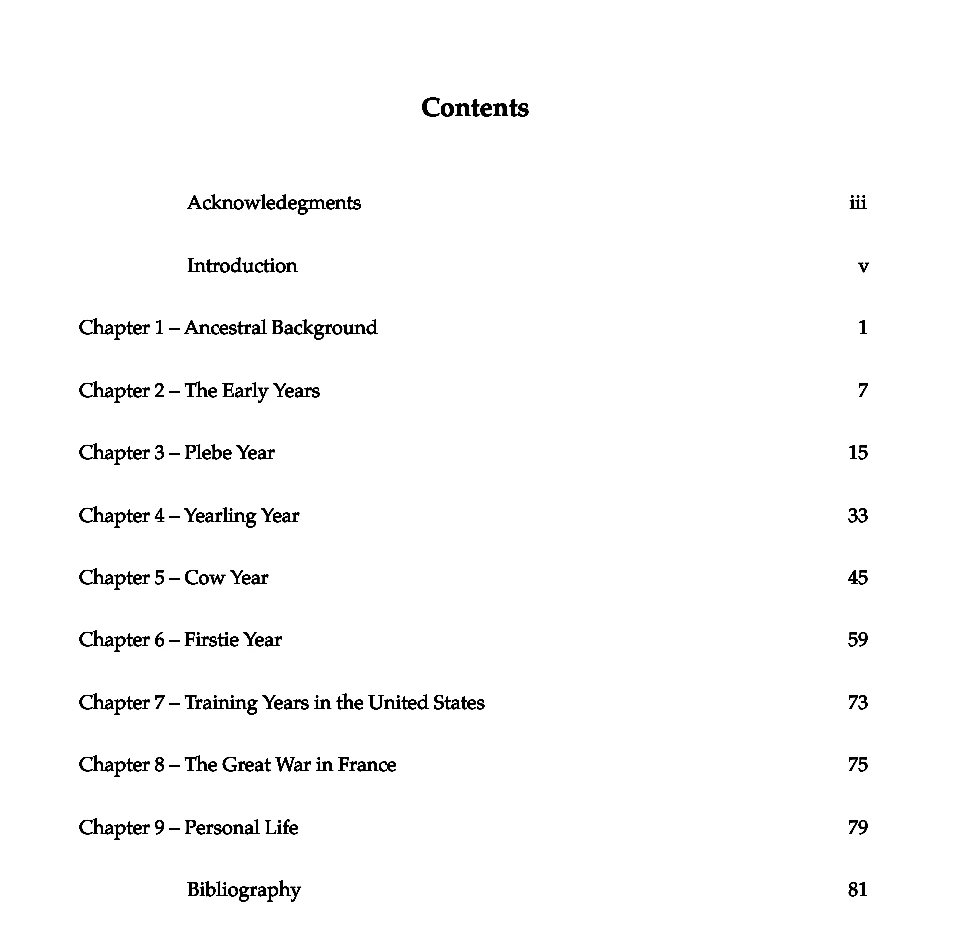 Contents

Acknowledegments iii

Introduction v

Chapter 1 – Ancestral Background 1

Chapter 2 – The Early Years 7

Chapter 3 – Plebe Year 15

Chapter 4 – Yearling Year 33

Chapter 5 – Cow Year 45

Chapter 6 – Firstie Year 59

Chapter 7 – Training Years in the United States 73

Chapter 8 – The Great War in France 75

Chapter 9 – Personal Life 79

Bibliography 81